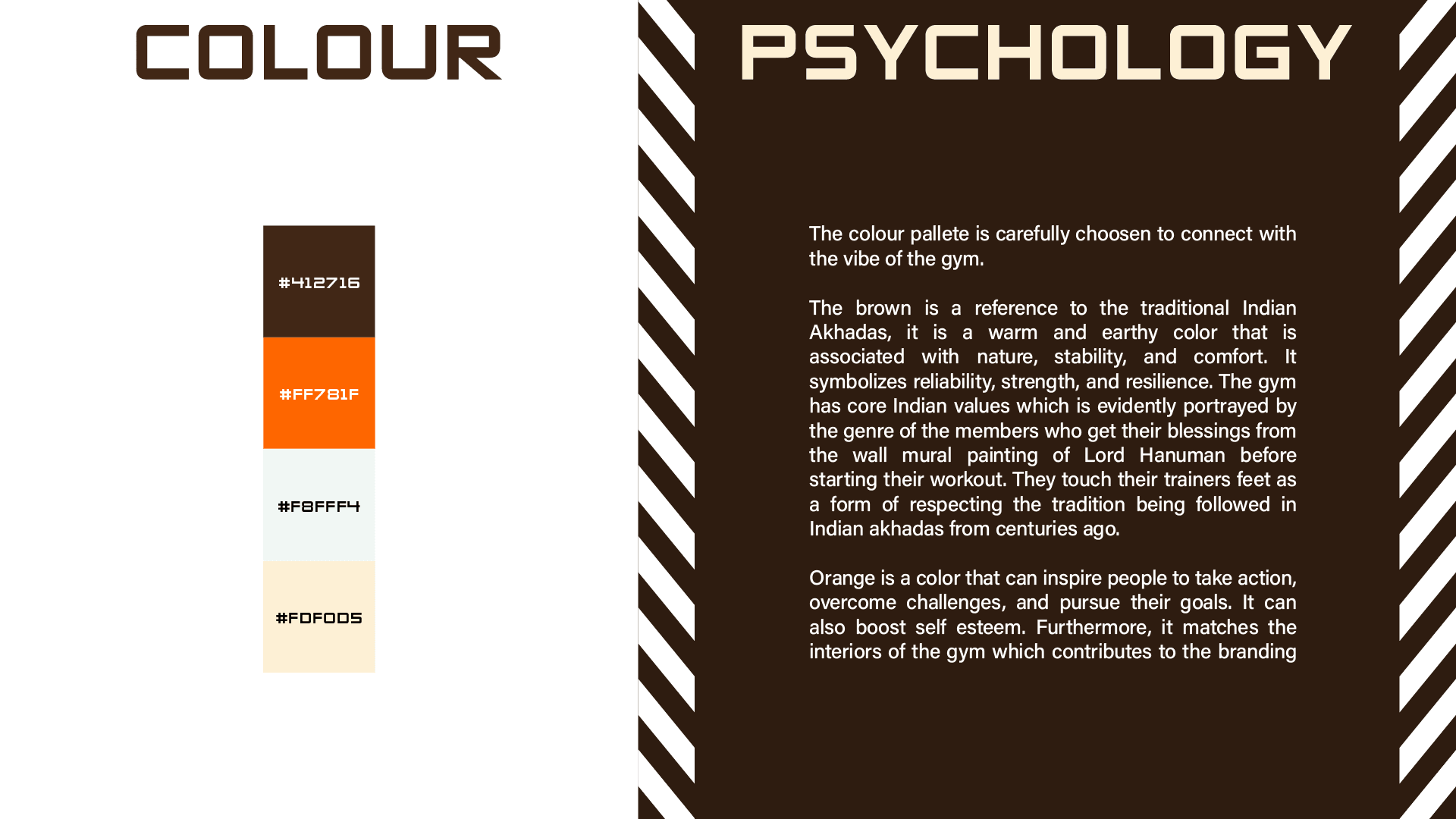 COLOUR

#412716

#FF781F

#F8FFF4

#FDF0D5

PSYCHOLOGY

The colour pallete is carefully choosen to connect with the vibe of the gym.

The brown is a reference to the traditional Indian Akhadas, it is a warm and earthy color that is associated with nature, stability, and comfort. It symbolizes reliability, strength, and resilience. The gym has core Indian values which is evidently portrayed by the genre of the members who get their blessings from the wall mural painting of Lord Hanuman before starting their workout. They touch their trainers feet as a form of respecting the tradition being followed in Indian akhadas from centuries ago.

Orange is a color that can inspire people to take action, overcome challenges, and pursue their goals. It can also boost self esteem. Furthermore, it matches the interiors of the gym which contributes to the branding